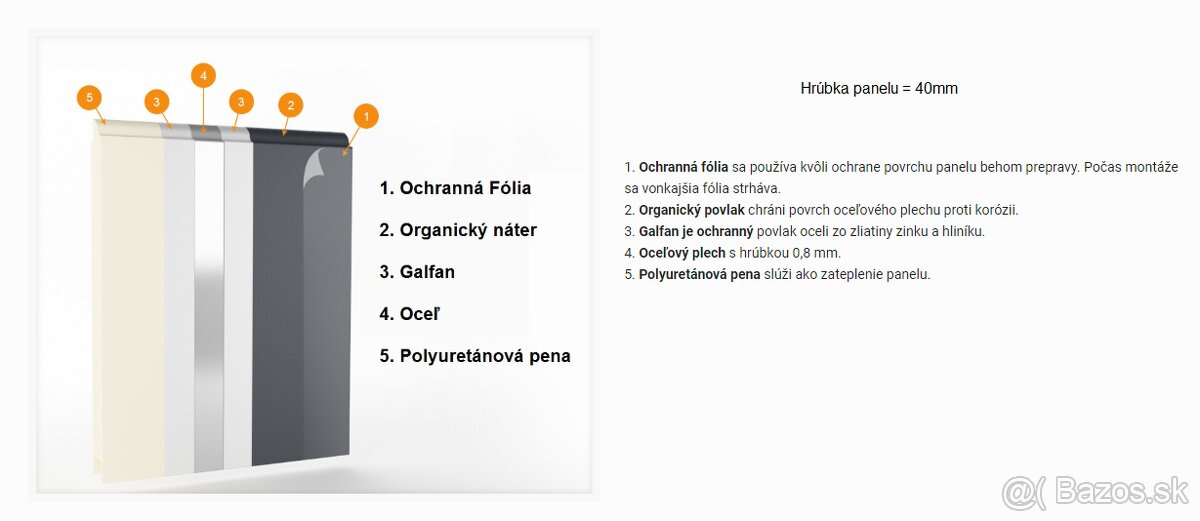 5
3
4
3
2
1

1. Ochranná Fólia

2. Organický náter

3. Galfan

4. Oceľ

5. Polyuretánová pena

Hrúbka panelu = 40mm

1. Ochranná fólia sa používa kvôli ochrane povrchu panelu behom prepravy. Počas montáže sa vonkajšia fólia strháva.
2. Organický povlak chráni povrch oceľového plechu proti korózii.
3. Galfan je ochranný povlak oceli zo zliatiny zinku a hliníku.
4. Oceľový plech s hrúbkou 0,8 mm.
5. Polyuretánová pena slúži ako zateplenie panelu.

@( Bazos.sk